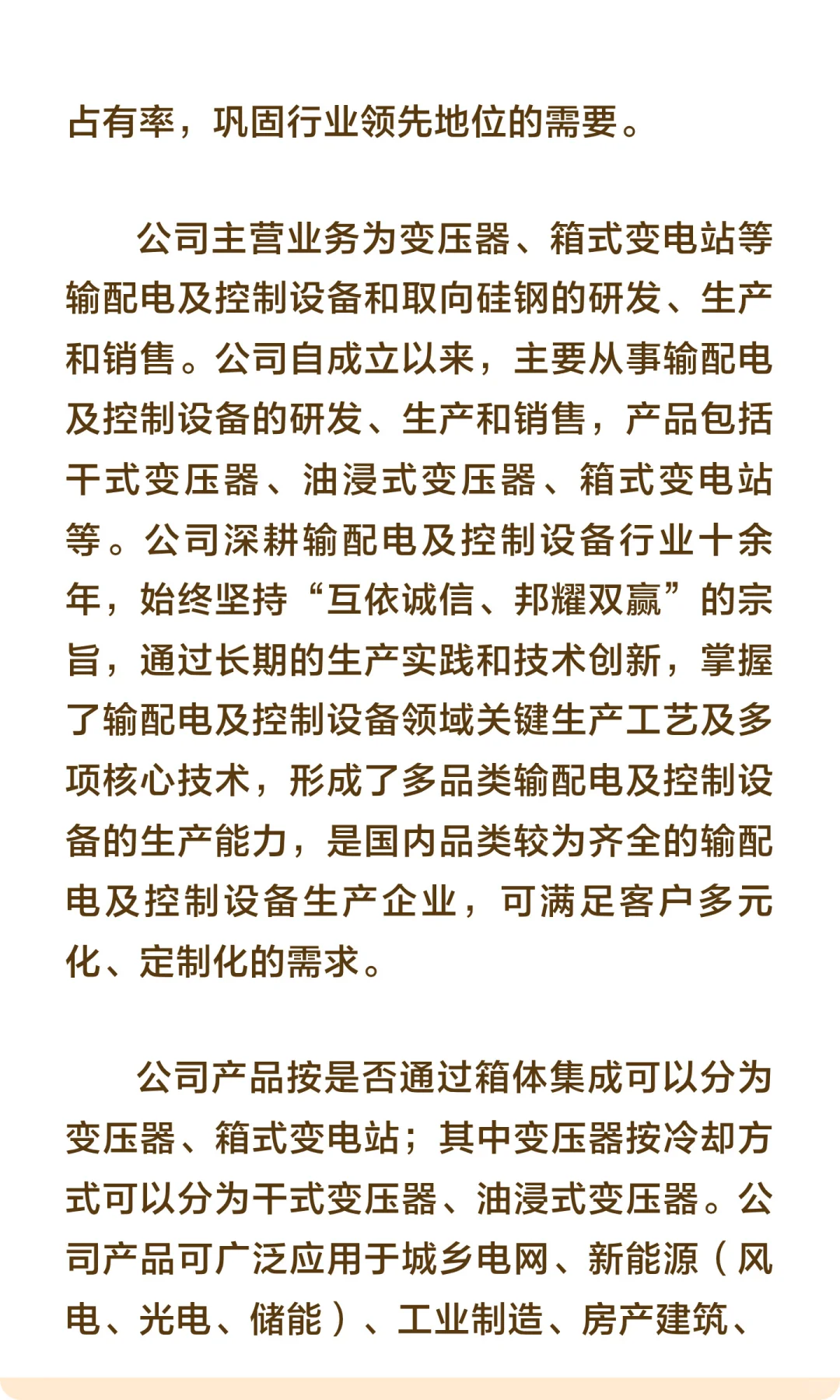 占有率，巩固行业领先地位的需要。

公司主营业务为变压器、箱式变电站等输配电及控制设备和取向硅钢的研发、生产和销售。公司自成立以来，主要从事输配电及控制设备的研发、生产和销售，产品包括干式变压器、油浸式变压器、箱式变电站等。公司深耕输配电及控制设备行业十余年，始终坚持“互依诚信、邦耀双赢”的宗旨，通过长期的生产实践和技术创新，掌握了输配电及控制设备领域关键生产工艺及多项核心技术，形成了多品类输配电及控制设备的生产能力，是国内品类较为齐全的输配电及控制设备生产企业，可满足客户多元化、定制化的需求。

公司产品按是否通过箱体集成可以分为变压器、箱式变电站；其中变压器按冷却方式可以分为干式变压器、油浸式变压器。公司产品可广泛应用于城乡电网、新能源（风电、光电、储能）、工业制造、房产建筑、